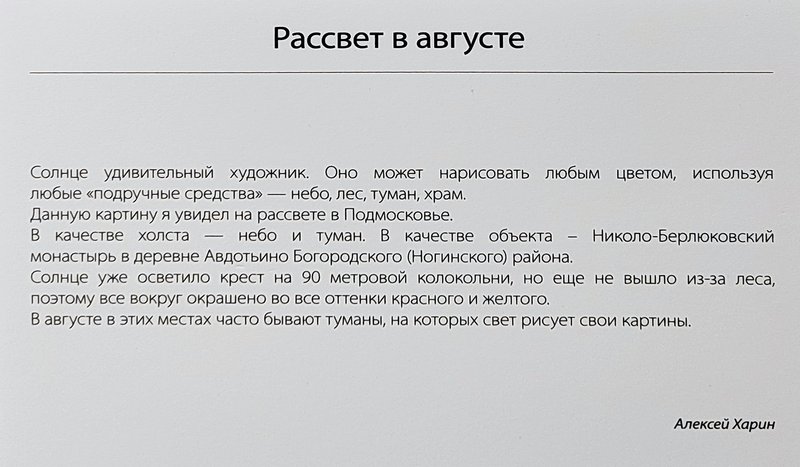 Рассвет в августе

Солнце удивительный художник. Оно может нарисовать любым цветом, используя любые «подручные средства» — небо, лес, туман, храм.
Данную картину я увидел на рассвете в Подмосковье.
В качестве холста — небо и туман. В качестве объекта – Николо-Берлюковский монастырь в деревне Авдотьино Богородского (Ногинского) района.
Солнце уже осветило крест на 90 метровой колокольни, но еще не вышло из-за леса, поэтому все вокруг окрашено во все оттенки красного и желтого.
В августе в этих местах часто бывают туманы, на которых свет рисует свои картины.

Алексей Харин